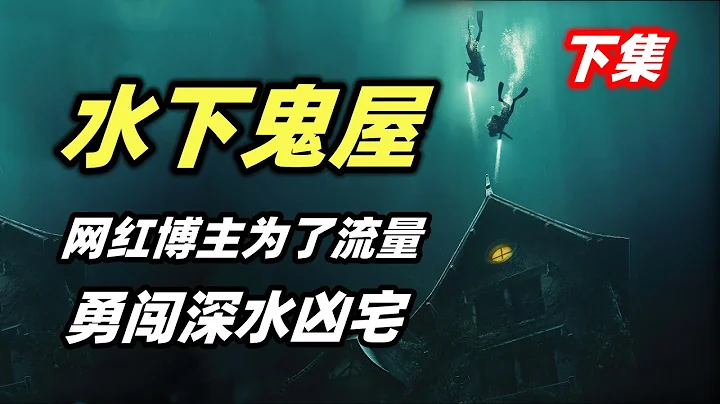 下集

水下鬼屋

网红博主为了流量

勇闯深水凶宅